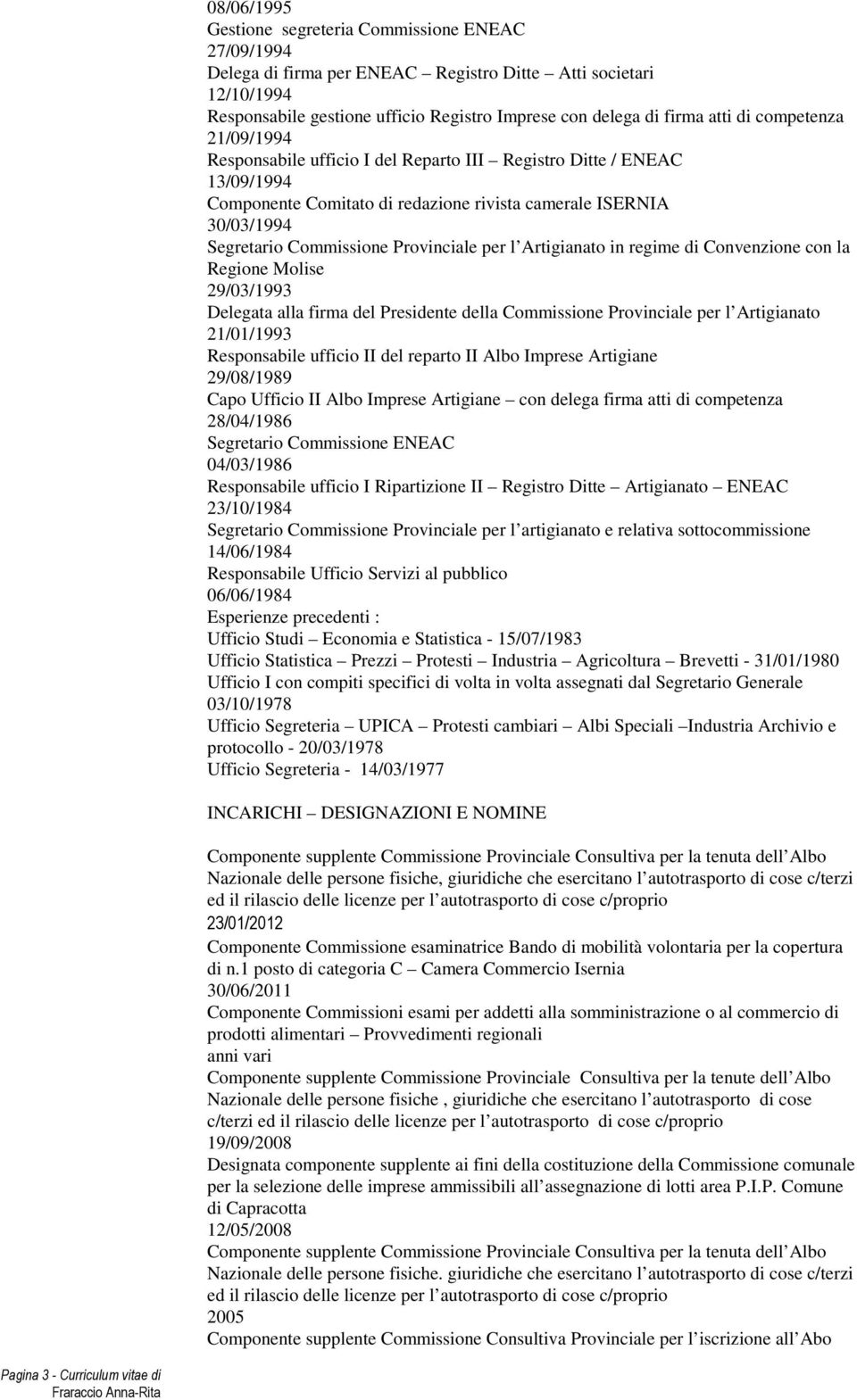 08/06/1995
Gestione segreteria Commissione ENEAC
27/09/1994
Delega di firma per ENEAC – Registro Ditte – Atti societari
12/10/1994
Responsabile gestione ufficio Registro Imprese con delega di firma atti di competenza
21/09/1994
Responsabile ufficio I del Reparto III – Registro Ditte / ENEAC
13/09/1994
Componente Comitato di redazione rivista camerale ISERNIA
30/03/1994
Segretario Commissione Provinciale per l Artigianato in regime di Convenzione con la Regione Molise
29/03/1993
Delegata alla firma del Presidente della Commissione Provinciale per l Artigianato
21/01/1993
Responsabile ufficio II del reparto II Albo Imprese Artigiane
29/08/1989
Capo Ufficio II Albo Imprese Artigiane – con delega firma atti di competenza
28/04/1986
Segretario Commissione ENEAC
04/03/1986
Responsabile ufficio I Ripartizione II – Registro Ditte – Artigianato – ENEAC
23/10/1984
Segretario Commissione Provinciale per l artigianato e relativa sottocommissione
14/06/1984
Responsabile Ufficio Servizi al pubblico
06/06/1984
Esperienze precedenti :
Ufficio Studi – Economia e Statistica - 15/07/1983
Ufficio Statistica – Prezzi – Protesti – Industria – Agricoltura – Brevetti - 31/01/1980
Ufficio I con compiti specifici di volta in volta assegnati dal Segretario Generale
03/10/1978
Ufficio Segreteria – UPICA – Protesti cambiari – Albi Speciali –Industria Archivio e protocollo - 20/03/1978
Ufficio Segreteria - 14/03/1977

INCARICHI – DESIGNAZIONI E NOMINE

Componente supplente Commissione Provinciale Consultiva per la tenuta dell Albo Nazionale delle persone fisiche, giuridiche che esercitano l autotrasporto di cose c/terzi ed il rilascio delle licenze per l autotrasporto di cose c/proprio
23/01/2012
Componente Commissione esaminatrice Bando di mobilità volontaria per la copertura di n.1 posto di categoria C – Camera Commercio Isernia
30/06/2011
Componente Commissioni esami per addetti alla somministrazione o al commercio di prodotti alimentari – Provvedimenti regionali
anni vari
Componente supplente Commissione Provinciale Consultiva per la tenute dell Albo Nazionale delle persone fisiche , giuridiche che esercitano l autotrasporto di cose c/terzi ed il rilascio delle licenze per l autotrasporto di cose c/proprio
19/09/2008
Designata componente supplente ai fini della costituzione della Commissione comunale per la selezione delle imprese ammissibili all assegnazione di lotti area P.I.P. Comune di Capracotta
12/05/2008
Componente supplente Commissione Provinciale Consultiva per la tenuta dell Albo Nazionale delle persone fisiche. giuridiche che esercitano l autotrasporto di cose c/terzi ed il rilascio delle licenze per l autotrasporto di cose c/proprio
2005
Componente supplente Commissione Consultiva Provinciale per l iscrizione all Abo

Pagina 3 - Curriculum vitae di Fraraccio Anna-Rita